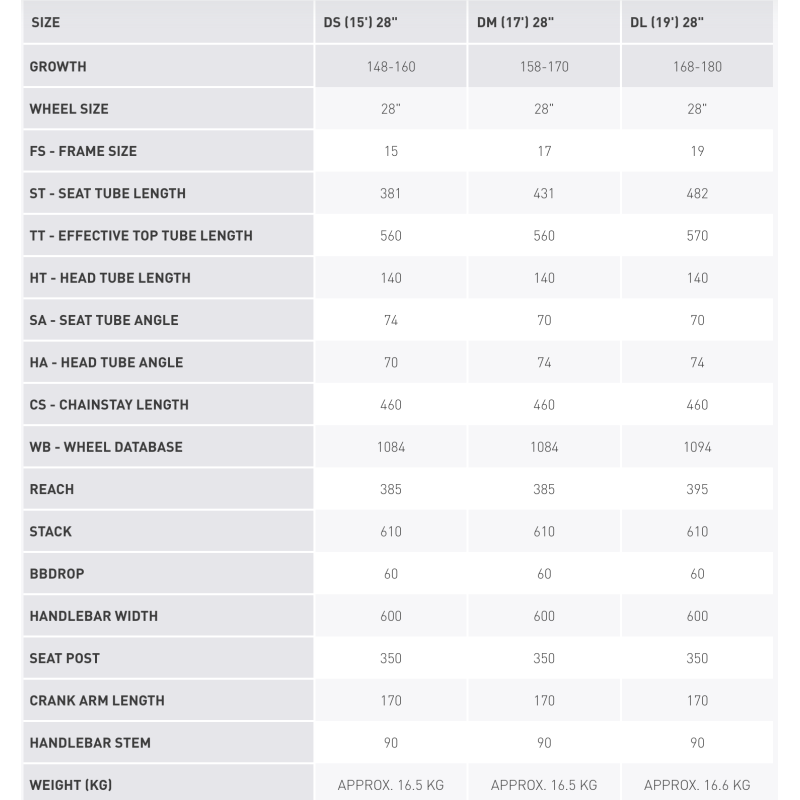 | SIZE | DS (15') 28" | DM (17') 28" | DL (19') 28" |
|---|---|---|---|
| GROWTH | 148-160 | 158-170 | 168-180 |
| WHEEL SIZE | 28" | 28" | 28" |
| FS - FRAME SIZE | 15 | 17 | 19 |
| ST - SEAT TUBE LENGTH | 381 | 431 | 482 |
| TT - EFFECTIVE TOP TUBE LENGTH | 560 | 560 | 570 |
| HT - HEAD TUBE LENGTH | 140 | 140 | 140 |
| SA - SEAT TUBE ANGLE | 74 | 70 | 70 |
| HA - HEAD TUBE ANGLE | 70 | 74 | 74 |
| CS - CHAINSTAY LENGTH | 460 | 460 | 460 |
| WB - WHEEL DATABASE | 1084 | 1084 | 1094 |
| REACH | 385 | 385 | 395 |
| STACK | 610 | 610 | 610 |
| BBDROP | 60 | 60 | 60 |
| HANDLEBAR WIDTH | 600 | 600 | 600 |
| SEAT POST | 350 | 350 | 350 |
| CRANK ARM LENGTH | 170 | 170 | 170 |
| HANDLEBAR STEM | 90 | 90 | 90 |
| WEIGHT (KG) | APPROX. 16.5 KG | APPROX. 16.5 KG | APPROX. 16.6 KG |